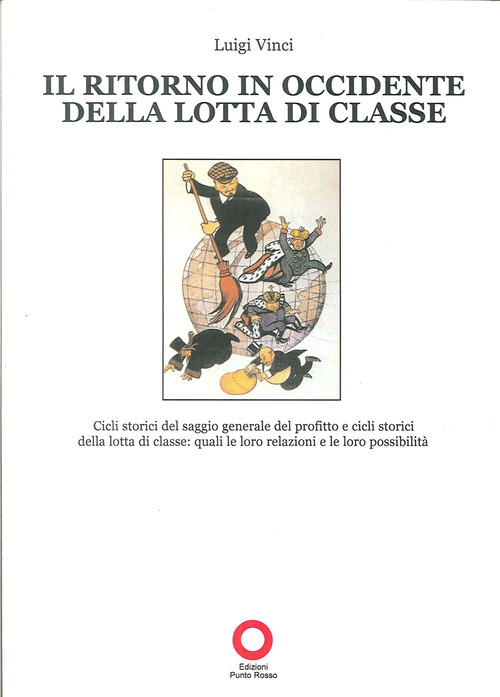 Luigi Vinci

IL RITORNO IN OCCIDENTE DELLA LOTTA DI CLASSE

Cicli storici del saggio generale del profitto e cicli storici della lotta di classe: quali le loro relazioni e le loro possibilità

Edizioni
Punto Rosso